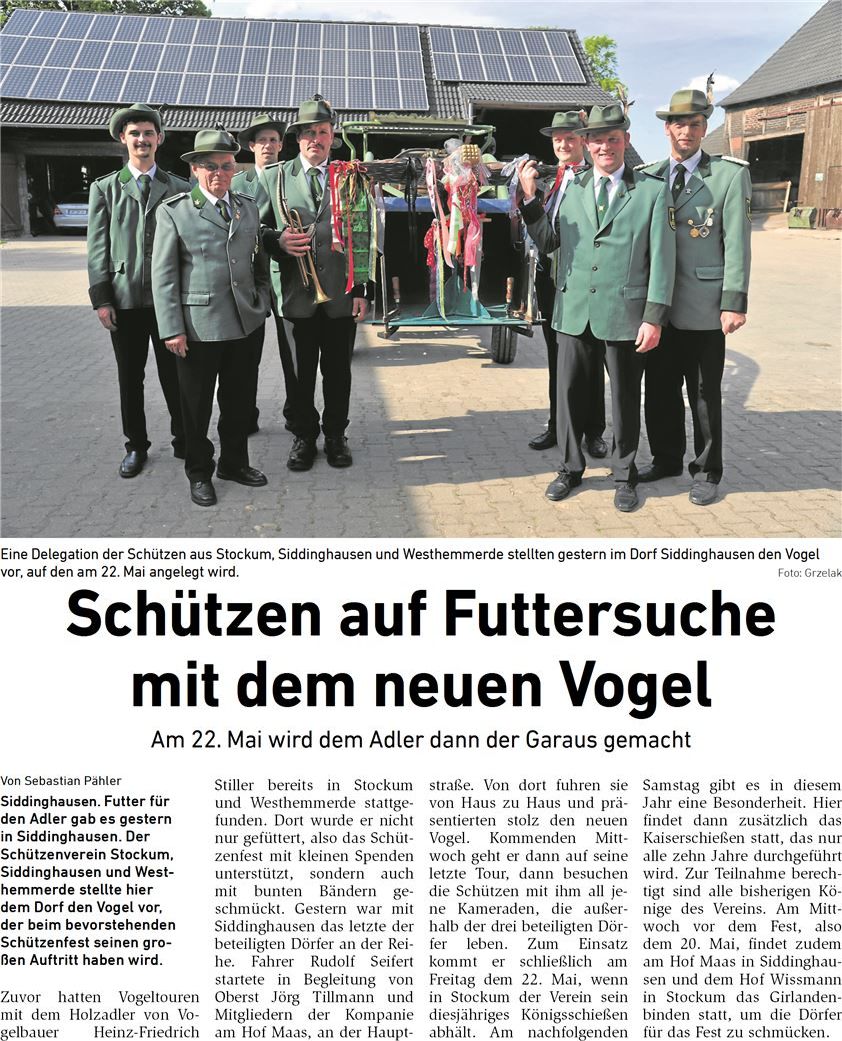 Eine Delegation der Schützen aus Stockum, Siddinghausen und Westhemmerde stellten gestern im Dorf Siddinghausen den Vogel vor, auf den am 22. Mai angelegt wird.

Foto: Grzelak

Schützen auf Futtersuche mit dem neuen Vogel

Am 22. Mai wird dem Adler dann der Garaus gemacht

Von Sebastian Pähler

Siddinghausen. Futter für den Adler gab es gestern in Siddinghausen. Der Schützenverein Stockum, Siddinghausen und Westhemmerde stellte hier dem Dorf den Vogel vor, der beim bevorstehenden Schützenfest seinen großen Auftritt haben wird.

Zuvor hatten Vogeltouren mit dem Holzadler von Vogelbauer Heinz-Friedrich Stiller bereits in Stockum und Westhemmerde stattgefunden. Dort wurde er nicht nur gefüttert, also das Schützenfest mit kleinen Spenden unterstützt, sondern auch mit bunten Bändern geschmückt. Gestern war mit Siddinghausen das letzte der beteiligten Dörfer an der Reihe. Fahrer Rudolf Seifert startete in Begleitung von Oberst Jörg Tillmann und Mitgliedern der Kompanie am Hof Maas, an der Hauptstraße. Von dort fuhren sie von Haus zu Haus und präsentierten stolz den neuen Vogel. Kommenden Mittwoch geht er dann auf seine letzte Tour, dann besuchen die Schützen mit ihm all jene Kameraden, die außerhalb der drei beteiligten Dörfer leben. Zum Einsatz kommt er schließlich am Freitag dem 22. Mai, wenn in Stockum der Verein sein diesjähriges Königsschießen abhält. Am nachfolgenden Samstag gibt es in diesem Jahr eine Besonderheit. Hier findet dann zusätzlich das Kaiserschießen statt, das nur alle zehn Jahre durchgeführt wird. Zur Teilnahme berechtigt sind alle bisherigen Könige des Vereins. Am Mittwoch vor dem Fest, also dem 20. Mai, findet zudem am Hof Maas in Siddinghausen und dem Hof Wissmann in Stockum das Girlandenbinden statt, um die Dörfer für das Fest zu schmücken.